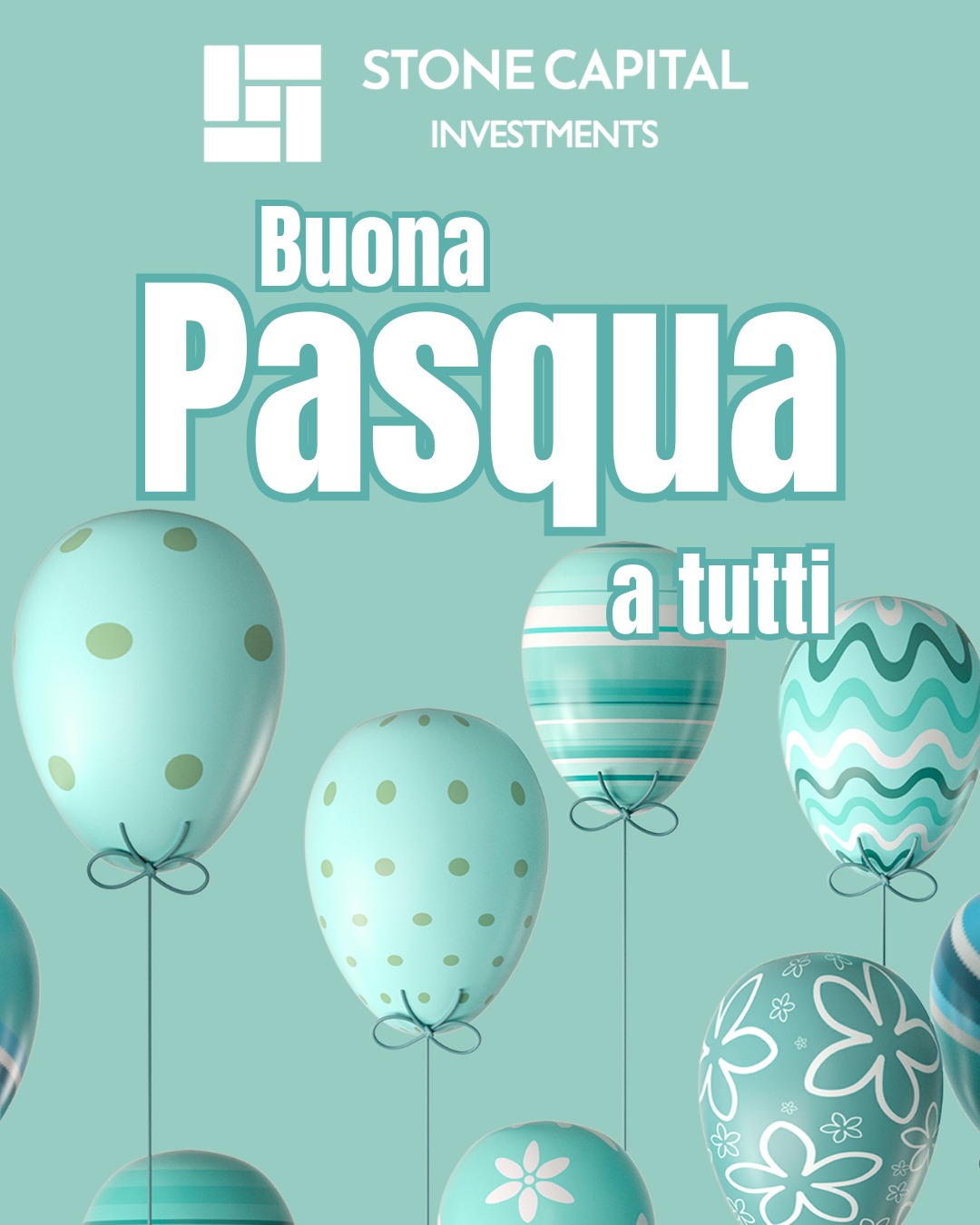 STONE CAPITAL
INVESTMENTS

Buona
Pasqua
a tutti